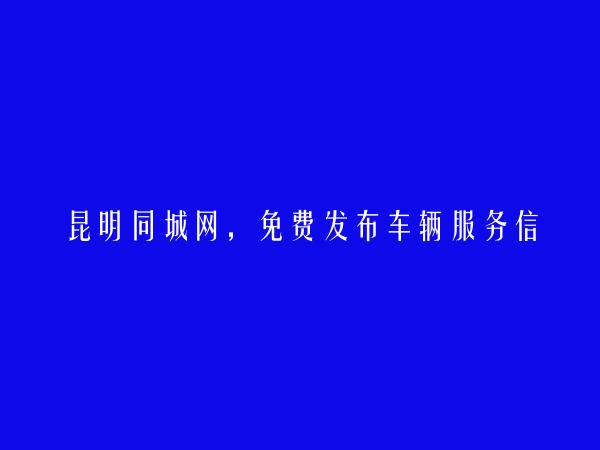 昆明同城网，免费发布车辆服务信